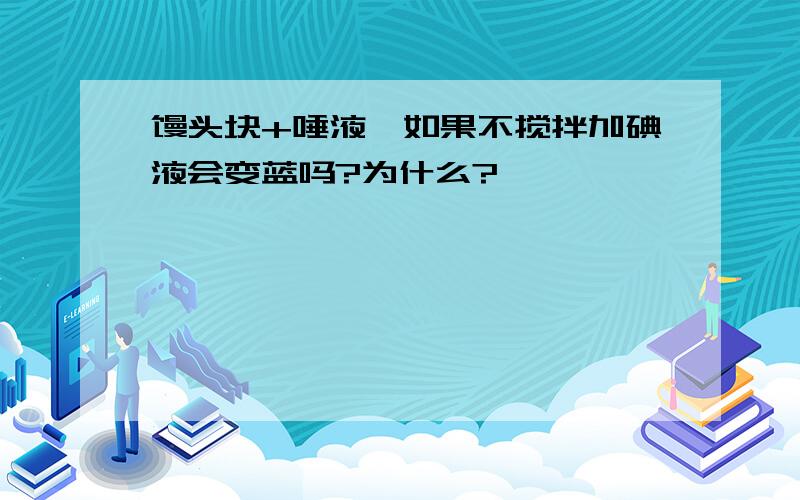 馒头块+唾液,如果不搅拌加碘液会变蓝吗?为什么?

E-LEARNING